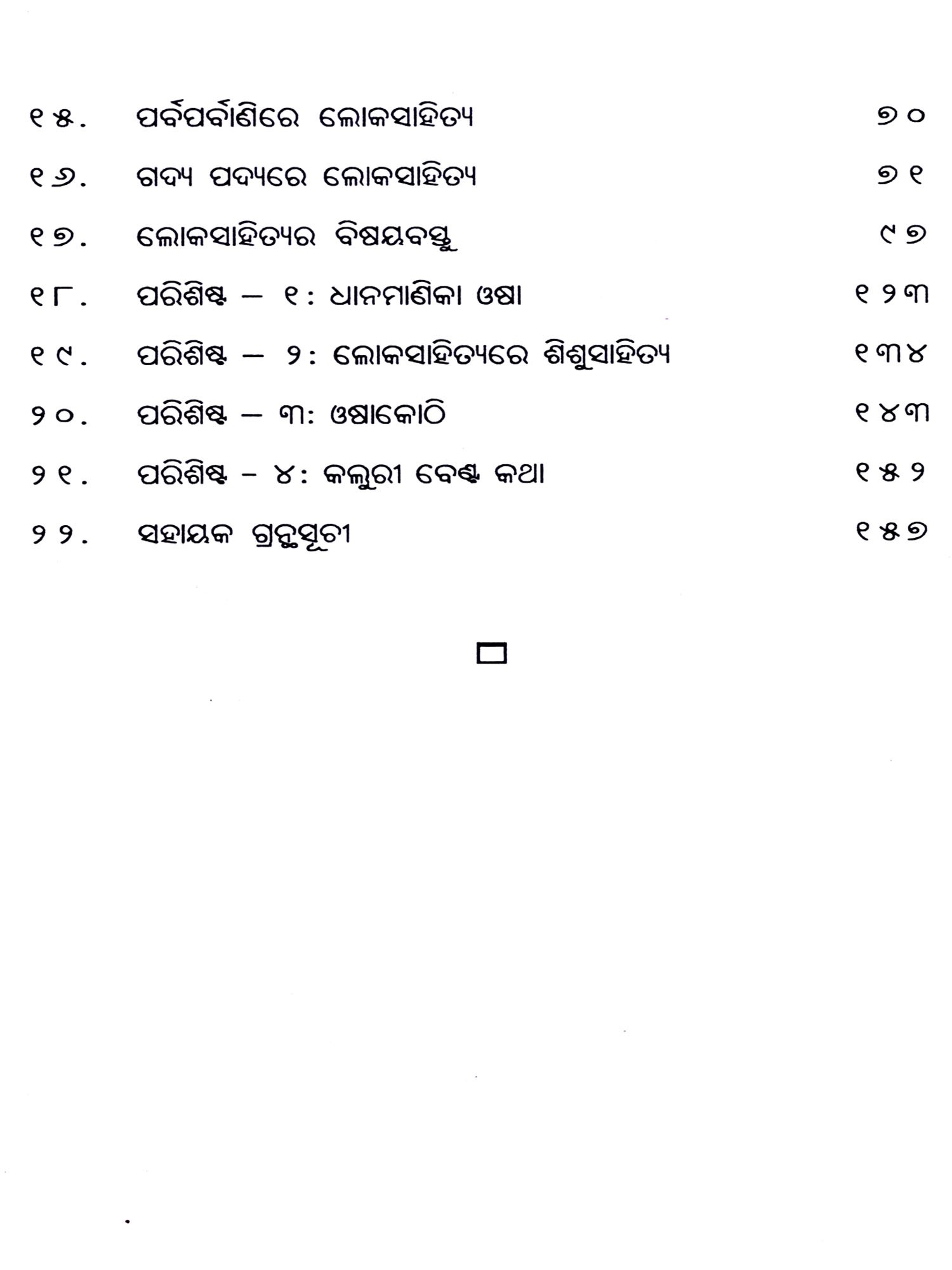 ୧୫. ପର୍ବପର୍ବାଣିରେ ଲୋକସାହିତ୍ୟ ୭୦

୧୬. ଗଦ୍ୟ ପଦ୍ୟରେ ଲୋକସାହିତ୍ୟ ୭୧

୧୭. ଲୋକସାହିତ୍ୟର ବିଷୟବସ୍ତୁ ୯୭

୧୮. ପରିଶିଷ୍ଟ – ୧: ଧାନମାଣିକା ଓଷା ୧୨୩

୧୯. ପରିଶିଷ୍ଟ – ୨: ଲୋକସାହିତ୍ୟରେ ଶିଶୁସାହିତ୍ୟ ୧୩୪

୨୦. ପରିଶିଷ୍ଟ – ୩: ଓଷାକୋଠି ୧୪୩

୨୧. ପରିଶିଷ୍ଟ – ୪: କଲୁରୀ ବେଣ୍ଟ କଥା ୧୫୨

୨୨. ସହାୟକ ଗ୍ରନ୍ଥସୂଚୀ ୧୫୭